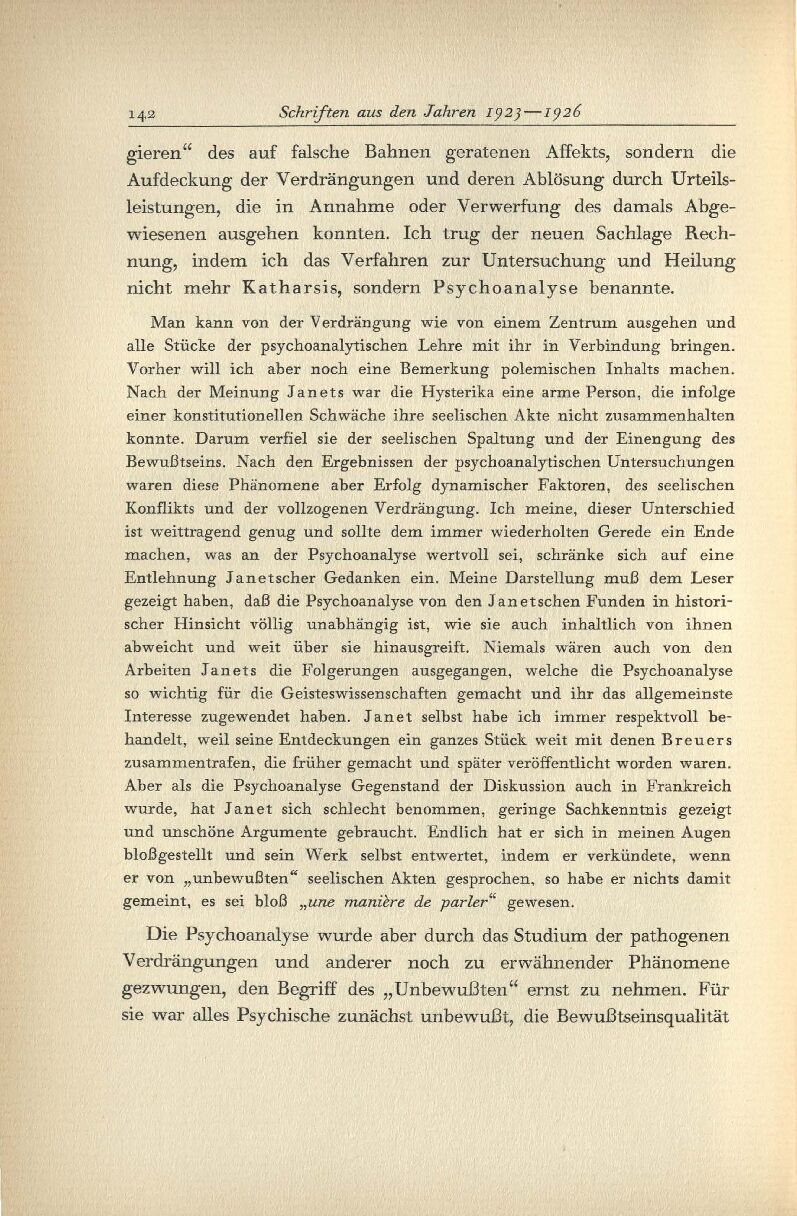 142 Schriften aus den Jahren 1923—1926

gieren“ des auf falsche Bahnen geratenen Affekts, sondern die Aufdeckung der Verdrängungen und deren Ablösung durch Urteilsleistungen, die in Annahme oder Verwerfung des damals Abgewiesenen ausgehen konnten. Ich trug der neuen Sachlage Rechnung, indem ich das Verfahren zur Untersuchung und Heilung nicht mehr Katharsis, sondern Psychoanalyse benannte.

Man kann von der Verdrängung wie von einem Zentrum ausgehen und alle Stücke der psychoanalytischen Lehre mit ihr in Verbindung bringen. Vorher will ich aber noch eine Bemerkung polemischen Inhalts machen. Nach der Meinung Janets war die Hysterika eine arme Person, die infolge einer konstitutionellen Schwäche ihre seelischen Akte nicht zusammenhalten konnte. Darum verfiel sie der seelischen Spaltung und der Einengung des Bewußtseins. Nach den Ergebnissen der psychoanalytischen Untersuchungen waren diese Phänomene aber Erfolg dynamischer Faktoren, des seelischen Konflikts und der vollzogenen Verdrängung. Ich meine, dieser Unterschied ist weittragend genug und sollte dem immer wiederholten Gerede ein Ende machen, was an der Psychoanalyse wertvoll sei, schränke sich auf eine Entlehnung Janetscher Gedanken ein. Meine Darstellung muß dem Leser gezeigt haben, daß die Psychoanalyse von den Janetschen Funden in historischer Hinsicht völlig unabhängig ist, wie sie auch inhaltlich von ihnen abweicht und weit über sie hinausgreift. Niemals wären auch von den Arbeiten Janets die Folgerungen ausgegangen, welche die Psychoanalyse so wichtig für die Geisteswissenschaften gemacht und ihr das allgemeinste Interesse zugewendet haben. Janet selbst habe ich immer respektvoll behandelt, weil seine Entdeckungen ein ganzes Stück weit mit denen Breuers zusammentrafen, die früher gemacht und später veröffentlicht worden waren. Aber als die Psychoanalyse Gegenstand der Diskussion auch in Frankreich wurde, hat Janet sich schlecht benommen, geringe Sachkenntnis gezeigt und unschöne Argumente gebraucht. Endlich hat er sich in meinen Augen bloßgestellt und sein Werk selbst entwertet, indem er verkündete, wenn er von „unbewußten“ seelischen Akten gesprochen, so habe er nichts damit gemeint, es sei bloß „une manière de parler“ gewesen.

Die Psychoanalyse wurde aber durch das Studium der pathogenen Verdrängungen und anderer noch zu erwähnender Phänomene gezwungen, den Begriff des „Unbewußten“ ernst zu nehmen. Für sie war alles Psychische zunächst unbewußt, die Bewußtseinsqualität